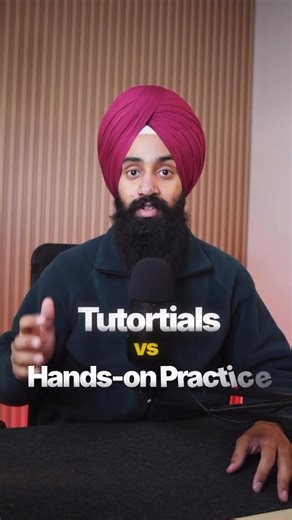 Tutortials
vs
Hands-on Practice